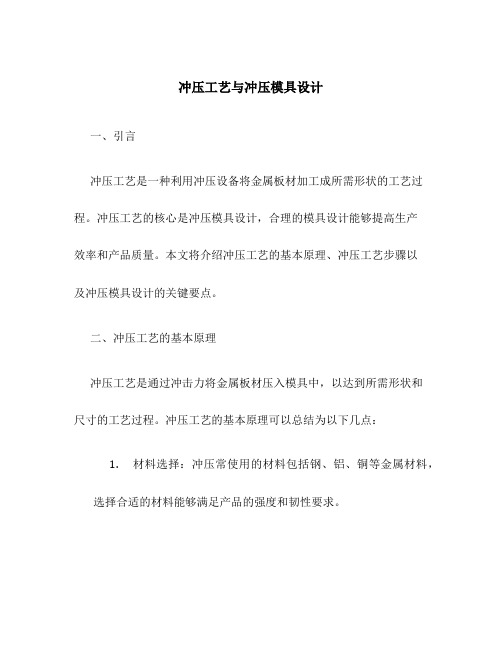 冲压工艺与冲压模具设计

一、引言

冲压工艺是一种利用冲压设备将金属板材加工成所需形状的工艺过程。冲压工艺的核心是冲压模具设计，合理的模具设计能够提高生产效率和产品质量。本文将介绍冲压工艺的基本原理、冲压工艺步骤以及冲压模具设计的关键要点。

二、冲压工艺的基本原理

冲压工艺是通过冲击力将金属板材压入模具中，以达到所需形状和尺寸的工艺过程。冲压工艺的基本原理可以总结为以下几点：

1. 材料选择：冲压常使用的材料包括钢、铝、铜等金属材料，选择合适的材料能够满足产品的强度和韧性要求。